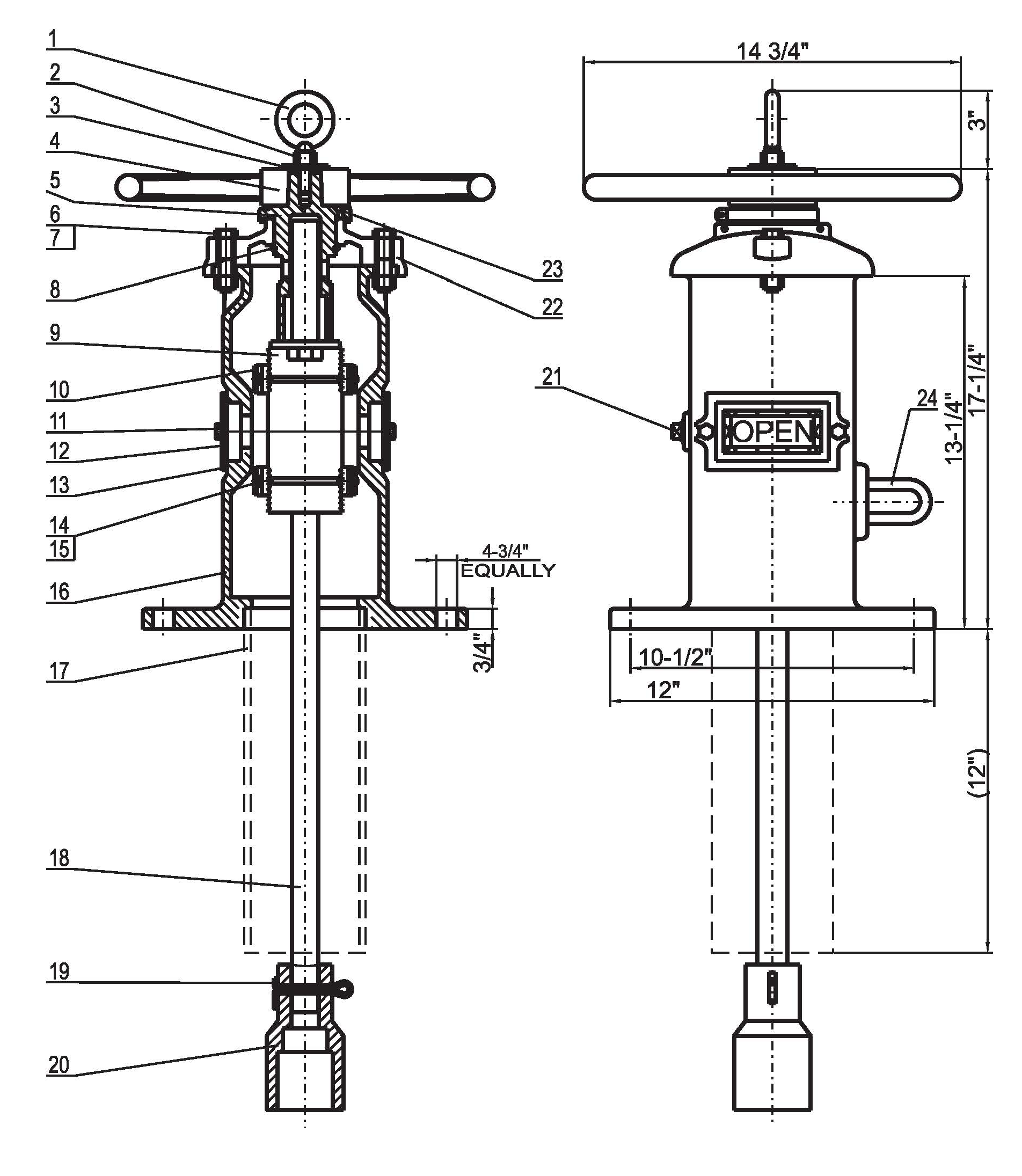 1
2
3
4
5
6
7
8
9
10
11
12
13
14
15
16
17
18
19
20
23
22
4-3/4"
EQUALLY
3/4"
14 3/4"
3"
21
OPEN
24
13-1/4"
17-1/4"
10-1/2"
12"
(12")